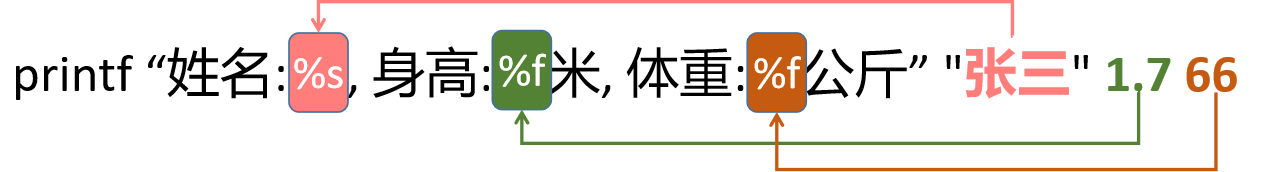 printf “姓名:%s, 身高:%f米, 体重:%f公斤” "张三" 1.7 66